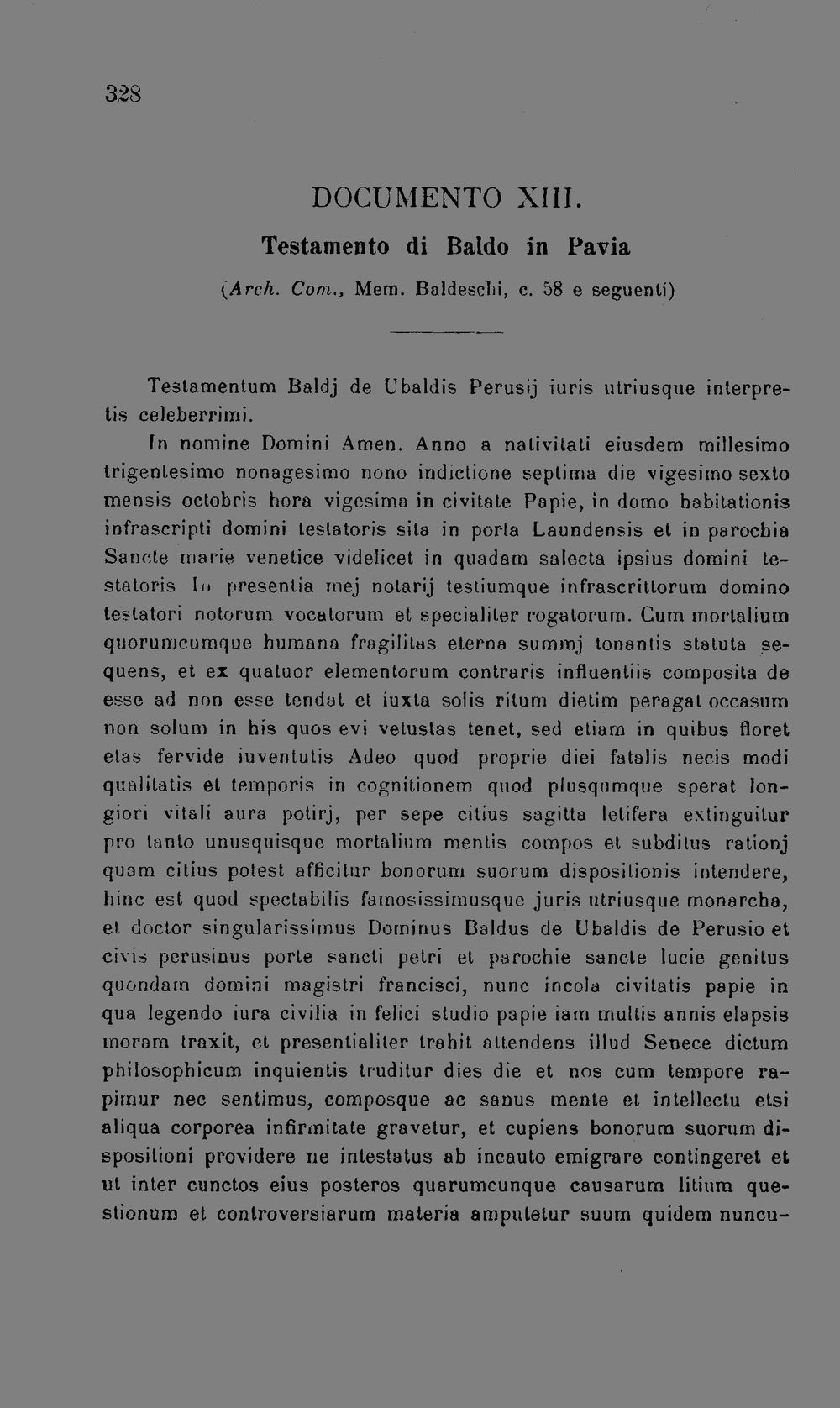 328

DOCUMENTO XIII.

Testamento di Baldo in Pavia

(Arch. Com., Mem. Baldeschi, c. 58 e seguenti)

Testamentum Baldj de Ubaldis Perusij iuris utriusque interpretis celeberrimi.

In nomine Domini Amen. Anno a nativitati eiusdem millesimo trigentesimo nonagesimo nono indictione septima die vigesimo sexto mensis octobris hora vigesima in civitate Papie, in domo habitationis infrascripti domini testatoris sita in porta Laundensis et in parochia Sancte marie venetice videlicet in quadam salecta ipsius domini testatoris In presentia mej notarij testiumque infrascrittorum domino testatori notorum vocatorum et specialiter rogatorum. Cum mortalium quorumcumque humana fragilitas eterna summj tonantis statuta sequens, et ex quatuor elementorum contraris influentiis composita de esse ad non esse tendat et iuxta solis ritum dietim peragat occasum non solum in his quos evi vetustas tenet, sed etiam in quibus floret etas fervide iuventutis Adeo quod proprie diei fatalis necis modi qualitatis et temporis in cognitionem quod plusqumque sperat longiori vitali aura potirj, per sepe citius sagitta letifera extinguitur pro tanto unusquisque mortalium mentis compos et subditus rationj quam citius potest afficitur bonorum suorum dispositionis intendere, hinc est quod spectabilis famosissimusque juris utriusque monarcha, et doctor singularissimus Dominus Baldus de Ubaldis de Perusio et civis perusinus porte sancti petri et parochie sancte lucie genitus quondam domini magistri francisci, nunc incola civitatis papie in qua legendo iura civilia in felici studio papie iam multis annis elapsis moram traxit, et presentialiter trahit attendens illud Senece dictum philosophicum inquientis truditur dies die et nos cum tempore rapimur nec sentimus, composque ac sanus mente et intellectu etsi aliqua corporea infirmitate gravetur, et cupiens bonorum suorum dispositioni providere ne intestatus ab incauto emigrare contingeret et ut inter cunctos eius posteros quarumcunque causarum litium questionum et controversiarum materia amputetur suum quidem nuncu-